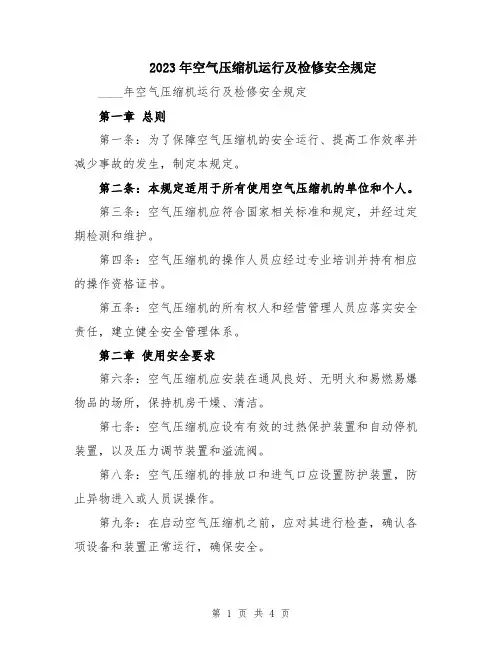 2023年空气压缩机运行及检修安全规定

____年空气压缩机运行及检修安全规定

第一章 总则

第一条：为了保障空气压缩机的安全运行、提高工作效率并减少事故的发生，制定本规定。

第二条：本规定适用于所有使用空气压缩机的单位和个人。

第三条：空气压缩机应符合国家相关标准和规定，并经过定期检测和维护。

第四条：空气压缩机的操作人员应经过专业培训并持有相应的操作资格证书。

第五条：空气压缩机的所有权人和经营管理人员应落实安全责任，建立健全安全管理体系。

第二章 使用安全要求

第六条：空气压缩机应安装在通风良好、无明火和易燃易爆物品的场所，保持机房干燥、清洁。

第七条：空气压缩机应设有有效的过热保护装置和自动停机装置，以及压力调节装置和溢流阀。

第八条：空气压缩机的排放口和进气口应设置防护装置，防止异物进入或人员误操作。

第九条：在启动空气压缩机之前，应对其进行检查，确认各项设备和装置正常运行，确保安全。

第 1 页 共 4 页